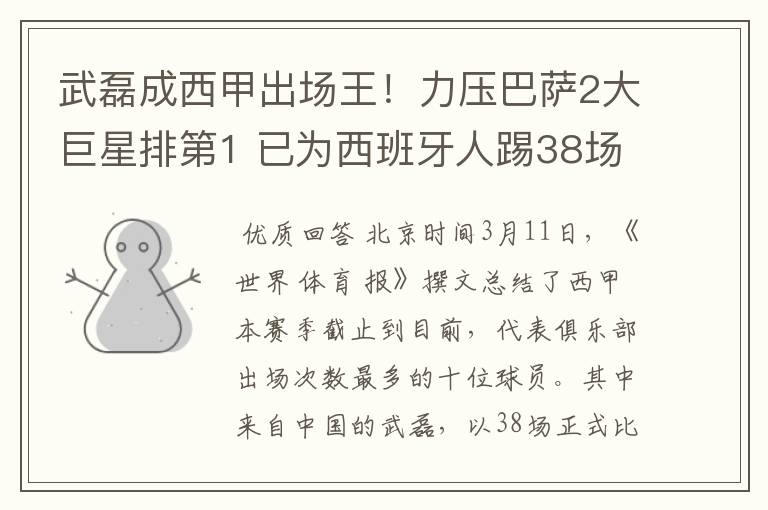 武磊成西甲出场王！力压巴萨2大巨星排第1 已为西班牙人踢38场

优质回答 北京时间3月11日，《世界体育报》撰文总结了西甲本赛季截止到目前，代表俱乐部出场次数最多的十位球员。其中来自中国的武磊，以38场正式比